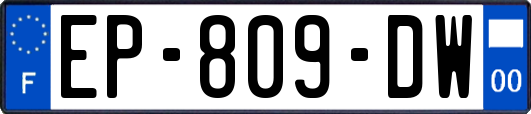 F
EP-809-DW
00